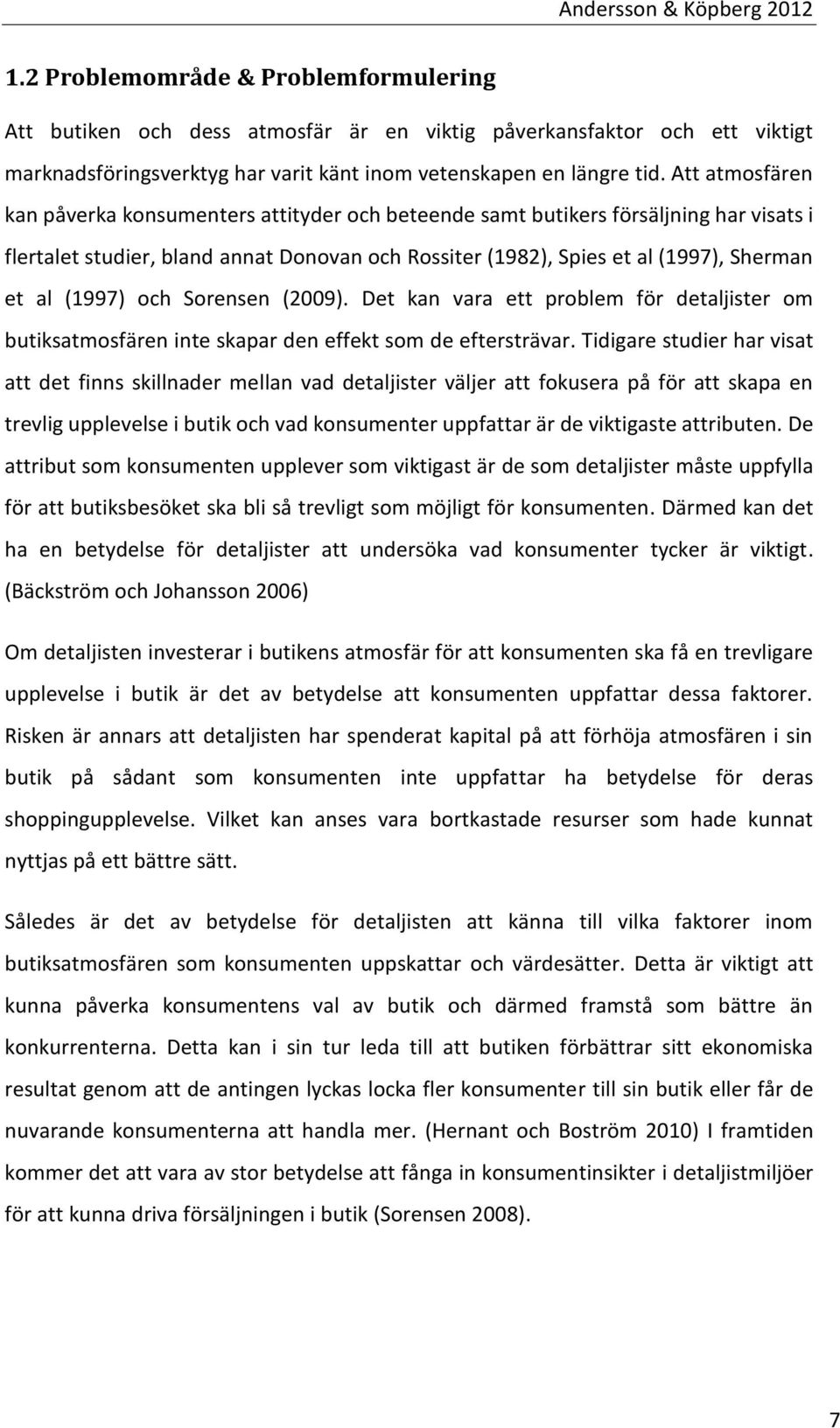 Andersson & Köpberg 2012

1.2 Problemområde & Problemformulering

Att butiken och dess atmosfär är en viktig påverkansfaktor och ett viktigt marknadsföringsverktyg har varit känt inom vetenskapen en längre tid. Att atmosfären kan påverka konsumenters attityder och beteende samt butikers försäljning har visats i flertalet studier, bland annat Donovan och Rossiter (1982), Spies et al (1997), Sherman et al (1997) och Sorensen (2009). Det kan vara ett problem för detaljister om butiksatmosfären inte skapar den effekt som de eftersträvar. Tidigare studier har visat att det finns skillnader mellan vad detaljister väljer att fokusera på för att skapa en trevlig upplevelse i butik och vad konsumenter uppfattar är de viktigaste attributen. De attribut som konsumenten upplever som viktigast är de som detaljister måste uppfylla för att butiksbesöket ska bli så trevligt som möjligt för konsumenten. Därmed kan det ha en betydelse för detaljister att undersöka vad konsumenter tycker är viktigt. (Bäckström och Johansson 2006)

Om detaljisten investerar i butikens atmosfär för att konsumenten ska få en trevligare upplevelse i butik är det av betydelse att konsumenten uppfattar dessa faktorer. Risken är annars att detaljisten har spenderat kapital på att förhöja atmosfären i sin butik på sådant som konsumenten inte uppfattar ha betydelse för deras shoppingupplevelse. Vilket kan anses vara bortkastade resurser som hade kunnat nyttjas på ett bättre sätt.

Således är det av betydelse för detaljisten att känna till vilka faktorer inom butiksatmosfären som konsumenten uppskattar och värdesätter. Detta är viktigt att kunna påverka konsumentens val av butik och därmed framstå som bättre än konkurrenterna. Detta kan i sin tur leda till att butiken förbättrar sitt ekonomiska resultat genom att de antingen lyckas locka fler konsumenter till sin butik eller får de nuvarande konsumenterna att handla mer. (Hernant och Boström 2010) I framtiden kommer det att vara av stor betydelse att fånga in konsumentinsikter i detaljistmiljöer för att kunna driva försäljningen i butik (Sorensen 2008).

7